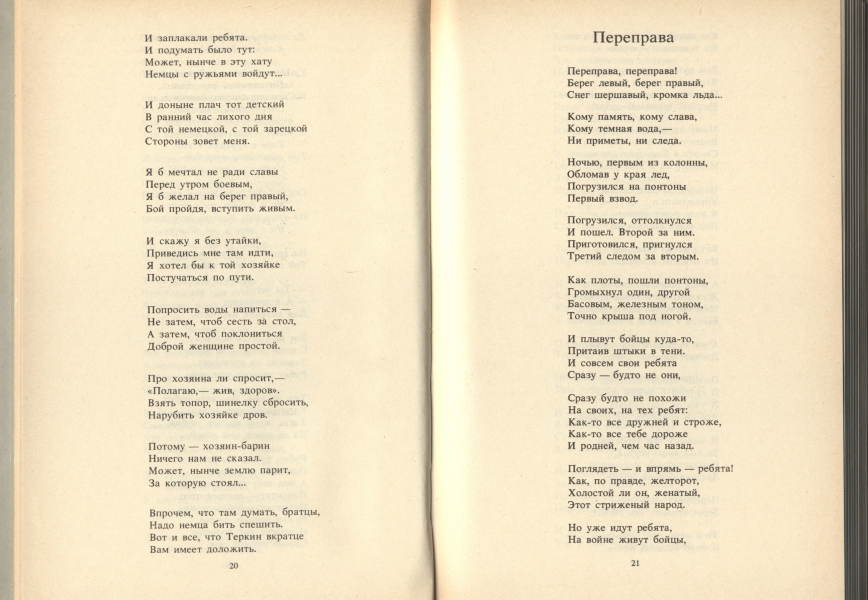 И заплакали ребята.
И подумать было тут:
Может, нынче в эту хату
Немцы с ружьями войдут...

И доныне плач тот детский
В ранний час лихого дня
С той немецкой, с той зарецкой
Стороны зовет меня.

Я б мечтал не ради славы
Перед утром боевым,
Я б желал на берег правый,
Бой пройдя, вступить живым.

И скажу я без утайки,
Приведись мне там идти,
Я хотел бы к той хозяйке
Постучаться по пути.

Попросить воды напиться —
Не затем, чтоб сесть за стол,
А затем, чтоб поклониться
Доброй женщине простой.

Про хозяина ли спросит,—
«Полагаю,— жив, здоров».
Взять топор, шинелку сбросить,
Нарубить хозяйке дров.

Потому — хозяин-барин
Ничего нам не сказал.
Может, нынче землю парит,
За которую стоял...

Впрочем, что там думать, братцы,
Надо немца бить спешить.
Вот и все, что Теркин вкратце
Вам имеет доложить.

20

Переправа

Переправа, переправа!
Берег левый, берег правый,
Снег шершавый, кромка льда...

Кому память, кому слава,
Кому темная вода,—
Ни приметы, ни следа.

Ночью, первым из колонны,
Обломав у края лед,
Погрузился на понтоны
Первый взвод.

Погрузился, оттолкнулся
И пошел. Второй за ним.
Приготовился, пригнулся
Третий следом за вторым.

Как плоты, пошли понтоны,
Громыхнул один, другой
Басовым, железным тоном,
Точно крыша под ногой.

И плывут бойцы куда-то,
Притаив штыки в тени.
И совсем свои ребята
Сразу — будто не они,

Сразу будто не похожи
На своих, на тех ребят:
Как-то все дружней и строже,
Как-то все тебе дороже
И родней, чем час назад.

Поглядеть — и впрямь — ребята!
Как, по правде, желторот,
Холостой ли он, женатый,
Этот стриженый народ.

Но уже идут ребята,
На войне живут бойцы,

21